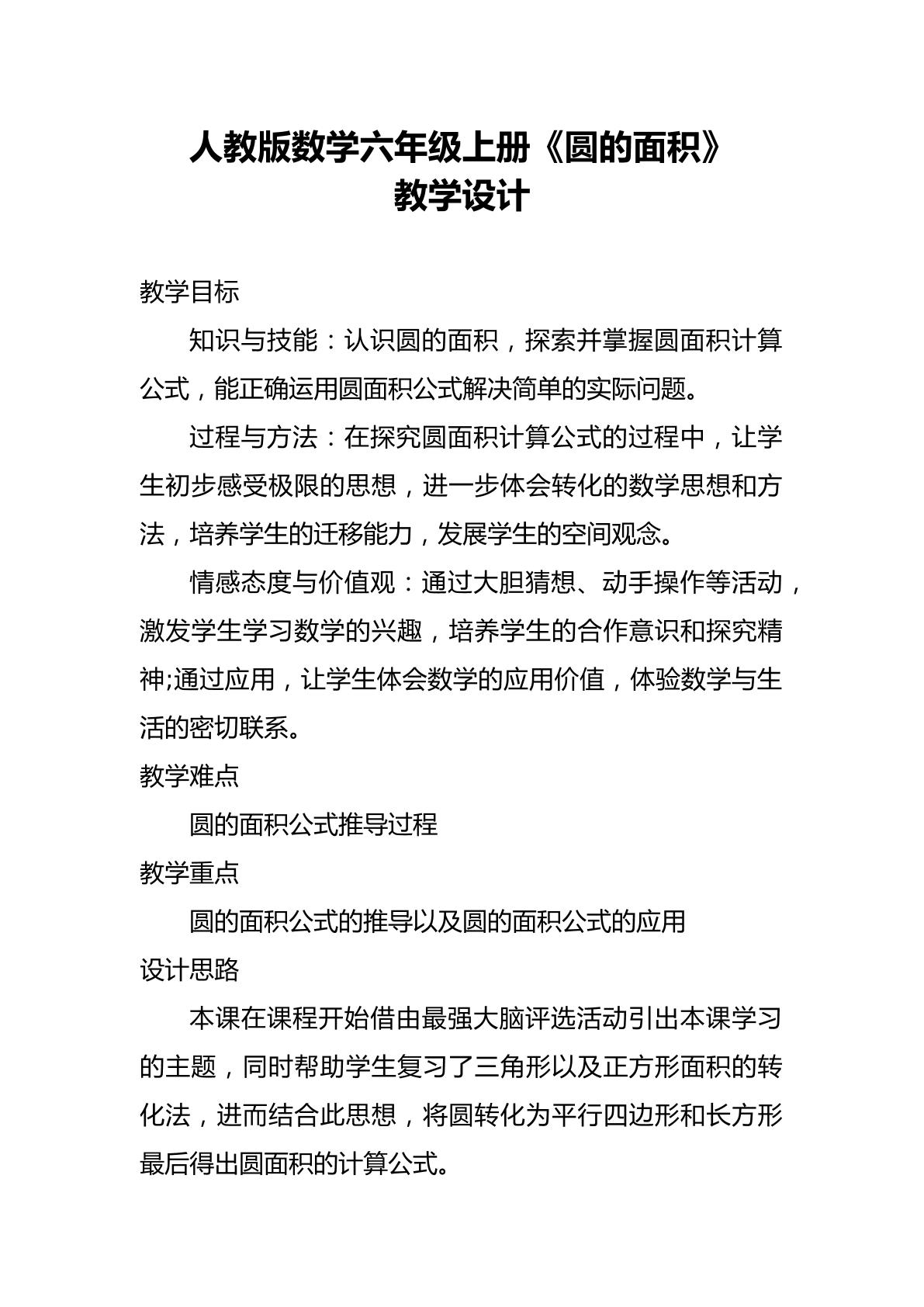 人教版数学六年级上册《圆的面积》
教学设计

教学目标

知识与技能：认识圆的面积，探索并掌握圆面积计算公式，能正确运用圆面积公式解决简单的实际问题。

过程与方法：在探究圆面积计算公式的过程中，让学生初步感受极限的思想，进一步体会转化的数学思想和方法，培养学生的迁移能力，发展学生的空间观念。

情感态度与价值观：通过大胆猜想、动手操作等活动，激发学生学习数学的兴趣，培养学生的合作意识和探究精神;通过应用，让学生体会数学的应用价值，体验数学与生活的密切联系。

教学难点

圆的面积公式推导过程

教学重点

圆的面积公式的推导以及圆的面积公式的应用

设计思路

本课在课程开始借由最强大脑评选活动引出本课学习的主题，同时帮助学生复习了三角形以及正方形面积的转化法，进而结合此思想，将圆转化为平行四边形和长方形最后得出圆面积的计算公式。